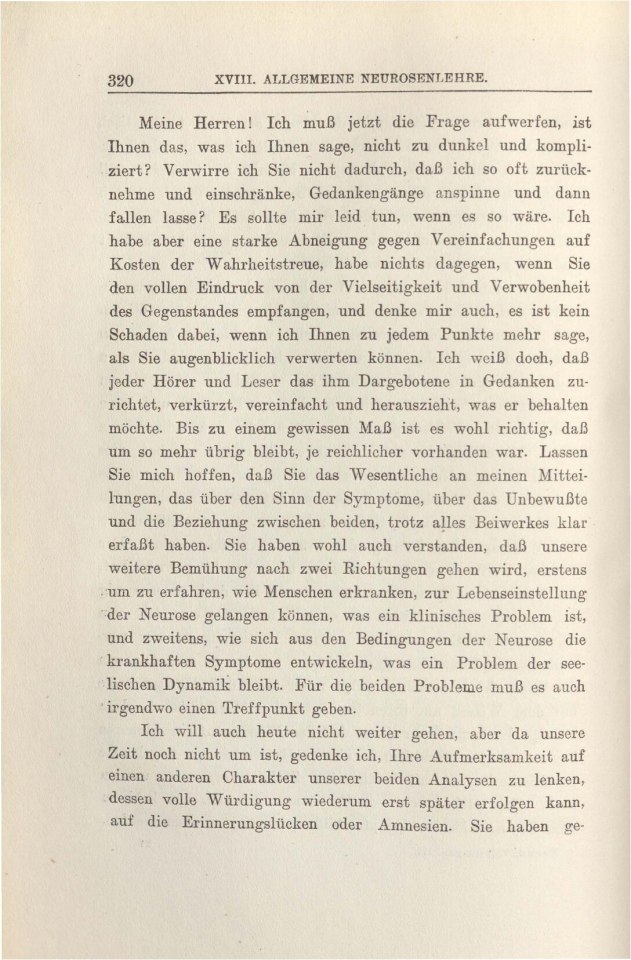 320 XVIII. ALLGEMEINE NEUROSENLEHRE.

Meine Herren! Ich muß jetzt die Frage aufwerfen, ist Ihnen das, was ich Ihnen sage, nicht zu dunkel und kompliziert? Verwirre ich Sie nicht dadurch, daß ich so oft zurücknehme und einschränke, Gedankengänge anspinne und dann fallen lasse? Es sollte mir leid tun, wenn es so wäre. Ich habe aber eine starke Abneigung gegen Vereinfachungen auf Kosten der Wahrheitstreue, habe nichts dagegen, wenn Sie den vollen Eindruck von der Vielseitigkeit und Verwobenheit des Gegenstandes empfangen, und denke mir auch, es ist kein Schaden dabei, wenn ich Ihnen zu jedem Punkte mehr sage, als Sie augenblicklich verwerten können. Ich weiß doch, daß jeder Hörer und Leser das ihm Dargebotene in Gedanken zurichtet, verkürzt, vereinfacht und herauszieht, was er behalten möchte. Bis zu einem gewissen Maß ist es wohl richtig, daß um so mehr übrig bleibt, je reichlicher vorhanden war. Lassen Sie mich hoffen, daß Sie das Wesentliche an meinen Mitteilungen, das über den Sinn der Symptome, über das Unbewußte und die Beziehung zwischen beiden, trotz alles Beiwerkes klar erfaßt haben. Sie haben wohl auch verstanden, daß unsere weitere Bemühung nach zwei Richtungen gehen wird, erstens um zu erfahren, wie Menschen erkranken, zur Lebenseinstellung der Neurose gelangen können, was ein klinisches Problem ist, und zweitens, wie sich aus den Bedingungen der Neurose die krankhaften Symptome entwickeln, was ein Problem der seelischen Dynamik bleibt. Für die beiden Probleme muß es auch irgendwo einen Treffpunkt geben.

Ich will auch heute nicht weiter gehen, aber da unsere Zeit noch nicht um ist, gedenke ich, Ihre Aufmerksamkeit auf einen anderen Charakter unserer beiden Analysen zu lenken, dessen volle Würdigung wiederum erst später erfolgen kann, auf die Erinnerungslücken oder Amnesien. Sie haben ge-